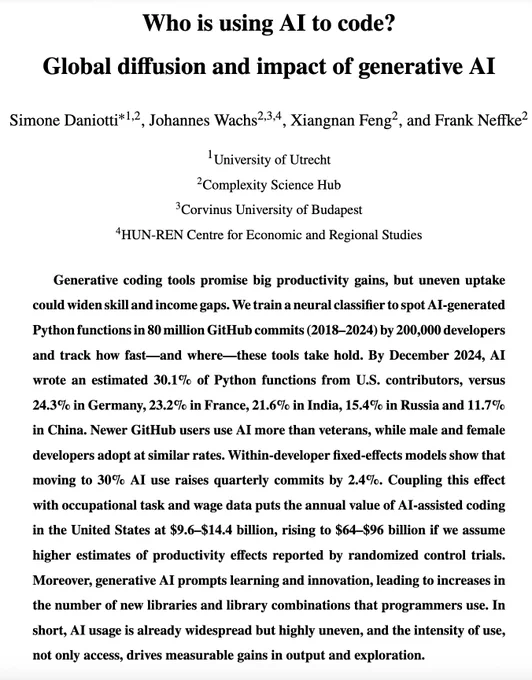 Who is using AI to code?
Global diffusion and impact of generative AI

Simone Daniotti$^{*1,2}$, Johannes Wachs$^{2,3,4}$, Xiangnan Feng$^{2}$, and Frank Neffke$^{2}$

$^{1}$University of Utrecht
$^{2}$Complexity Science Hub
$^{3}$Corvinus University of Budapest
$^{4}$HUN-REN Centre for Economic and Regional Studies

Generative coding tools promise big productivity gains, but uneven uptake could widen skill and income gaps. We train a neural classifier to spot AI-generated Python functions in 80 million GitHub commits (2018–2024) by 200,000 developers and track how fast—and where—these tools take hold. By December 2024, AI wrote an estimated 30.1% of Python functions from U.S. contributors, versus 24.3% in Germany, 23.2% in France, 21.6% in India, 15.4% in Russia and 11.7% in China. Newer GitHub users use AI more than veterans, while male and female developers adopt at similar rates. Within-developer fixed-effects models show that moving to 30% AI use raises quarterly commits by 2.4%. Coupling this effect with occupational task and wage data puts the annual value of AI-assisted coding in the United States at \$9.6–\$14.4 billion, rising to \$64–\$96 billion if we assume higher estimates of productivity effects reported by randomized control trials. Moreover, generative AI prompts learning and innovation, leading to increases in the number of new libraries and library combinations that programmers use. In short, AI usage is already widespread but highly uneven, and the intensity of use, not only access, drives measurable gains in output and exploration.